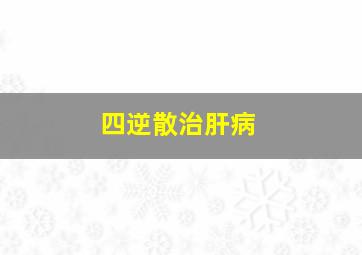 四逆散治肝病